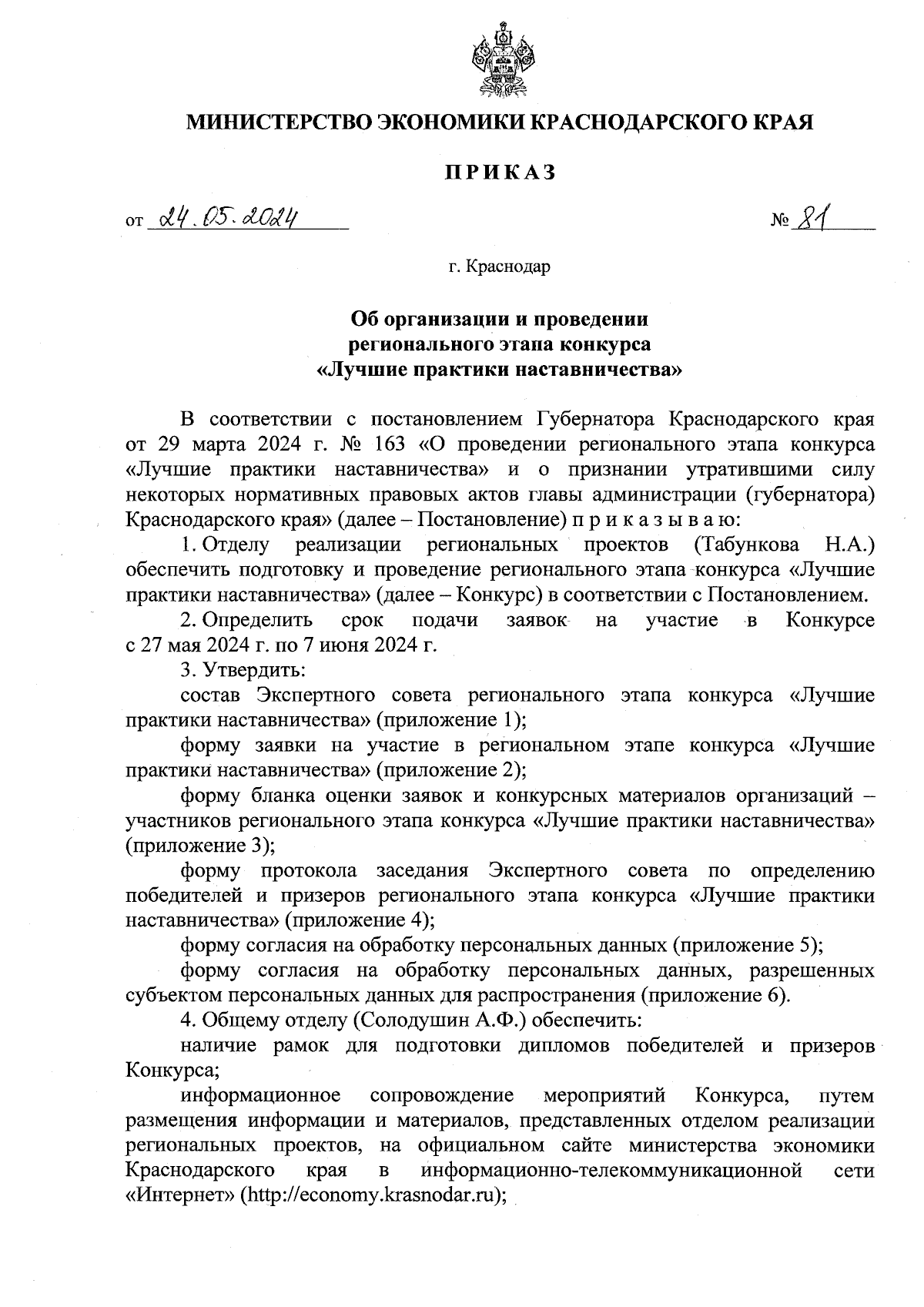 МИНИСТЕРСТВО ЭКОНОМИКИ КРАСНОДАРСКОГО КРАЯ

ПРИКАЗ

от 24.05.2024 № 81

г. Краснодар

Об организации и проведении регионального этапа конкурса «Лучшие практики наставничества»

В соответствии с постановлением Губернатора Краснодарского края от 29 марта 2024 г. № 163 «О проведении регионального этапа конкурса «Лучшие практики наставничества» и о признании утратившими силу некоторых нормативных правовых актов главы администрации (губернатора) Краснодарского края» (далее – Постановление) п р и к а з ы в а ю:

1. Отделу реализации региональных проектов (Табункова Н.А.) обеспечить подготовку и проведение регионального этапа конкурса «Лучшие практики наставничества» (далее – Конкурс) в соответствии с Постановлением.

2. Определить срок подачи заявок на участие в Конкурсе с 27 мая 2024 г. по 7 июня 2024 г.

3. Утвердить:

состав Экспертного совета регионального этапа конкурса «Лучшие практики наставничества» (приложение 1);

форму заявки на участие в региональном этапе конкурса «Лучшие практики наставничества» (приложение 2);

форму бланка оценки заявок и конкурсных материалов организаций – участников регионального этапа конкурса «Лучшие практики наставничества» (приложение 3);

форму протокола заседания Экспертного совета по определению победителей и призеров регионального этапа конкурса «Лучшие практики наставничества» (приложение 4);

форму согласия на обработку персональных данных (приложение 5);

форму согласия на обработку персональных данных, разрешенных субъектом персональных данных для распространения (приложение 6).

4. Общему отделу (Солодушин А.Ф.) обеспечить:

наличие рамок для подготовки дипломов победителей и призеров Конкурса;

информационное сопровождение мероприятий Конкурса, путем размещения информации и материалов, представленных отделом реализации региональных проектов, на официальном сайте министерства экономики Краснодарского края в информационно-телекоммуникационной сети «Интернет» (http://economy.krasnodar.ru);